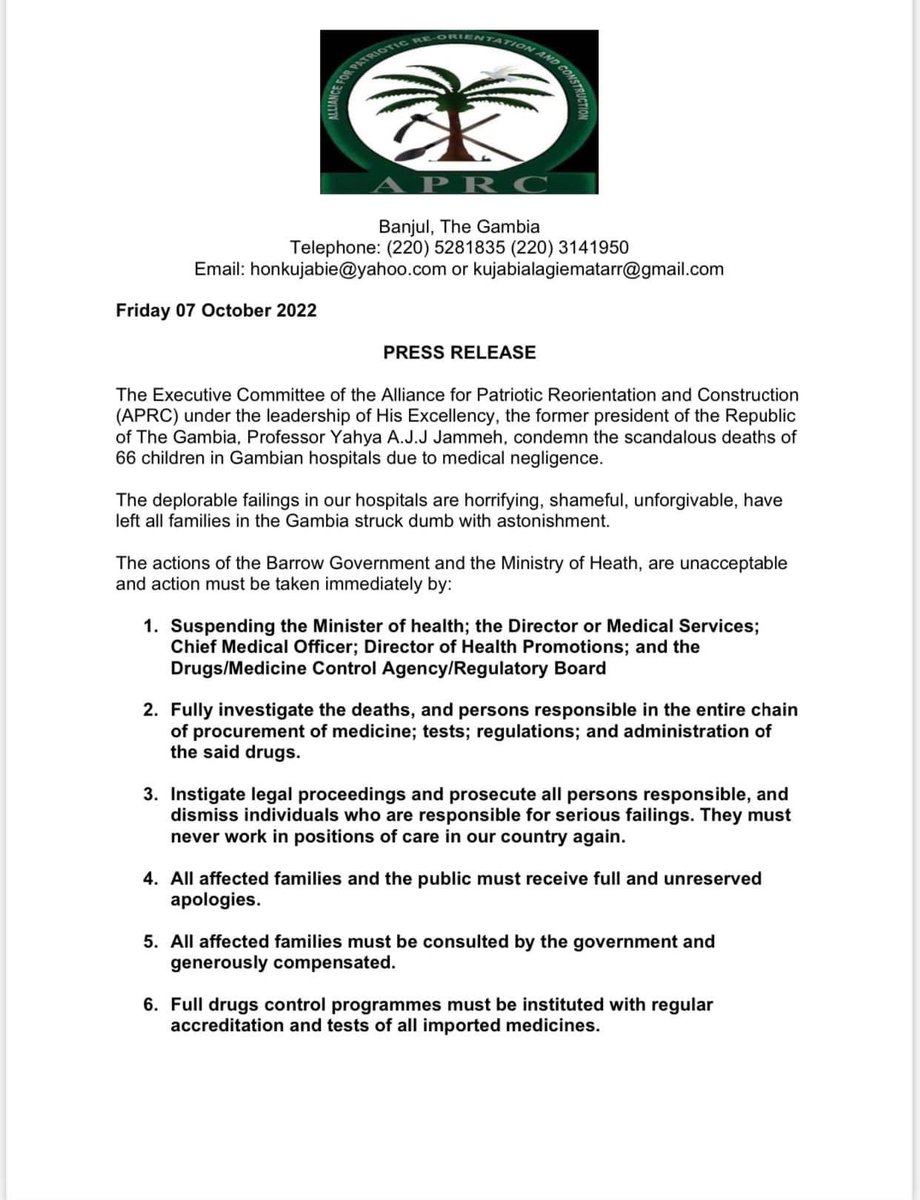 ALLIANCE FOR PATRIOTIC RE-ORIENTATION AND CONSTRUCTION
APRC

Banjul, The Gambia
Telephone: (220) 5281835 (220) 3141950
Email: honkujabie@yahoo.com or kujabialagiematarr@gmail.com

Friday 07 October 2022

PRESS RELEASE

The Executive Committee of the Alliance for Patriotic Reorientation and Construction (APRC) under the leadership of His Excellency, the former president of the Republic of The Gambia, Professor Yahya A.J.J Jammeh, condemn the scandalous deaths of 66 children in Gambian hospitals due to medical negligence.

The deplorable failings in our hospitals are horrifying, shameful, unforgivable, have left all families in the Gambia struck dumb with astonishment.

The actions of the Barrow Government and the Ministry of Heath, are unacceptable and action must be taken immediately by:

1. Suspending the Minister of health; the Director or Medical Services; Chief Medical Officer; Director of Health Promotions; and the Drugs/Medicine Control Agency/Regulatory Board

2. Fully investigate the deaths, and persons responsible in the entire chain of procurement of medicine; tests; regulations; and administration of the said drugs.

3. Instigate legal proceedings and prosecute all persons responsible, and dismiss individuals who are responsible for serious failings. They must never work in positions of care in our country again.

4. All affected families and the public must receive full and unreserved apologies.

5. All affected families must be consulted by the government and generously compensated.

6. Full drugs control programmes must be instituted with regular accreditation and tests of all imported medicines.